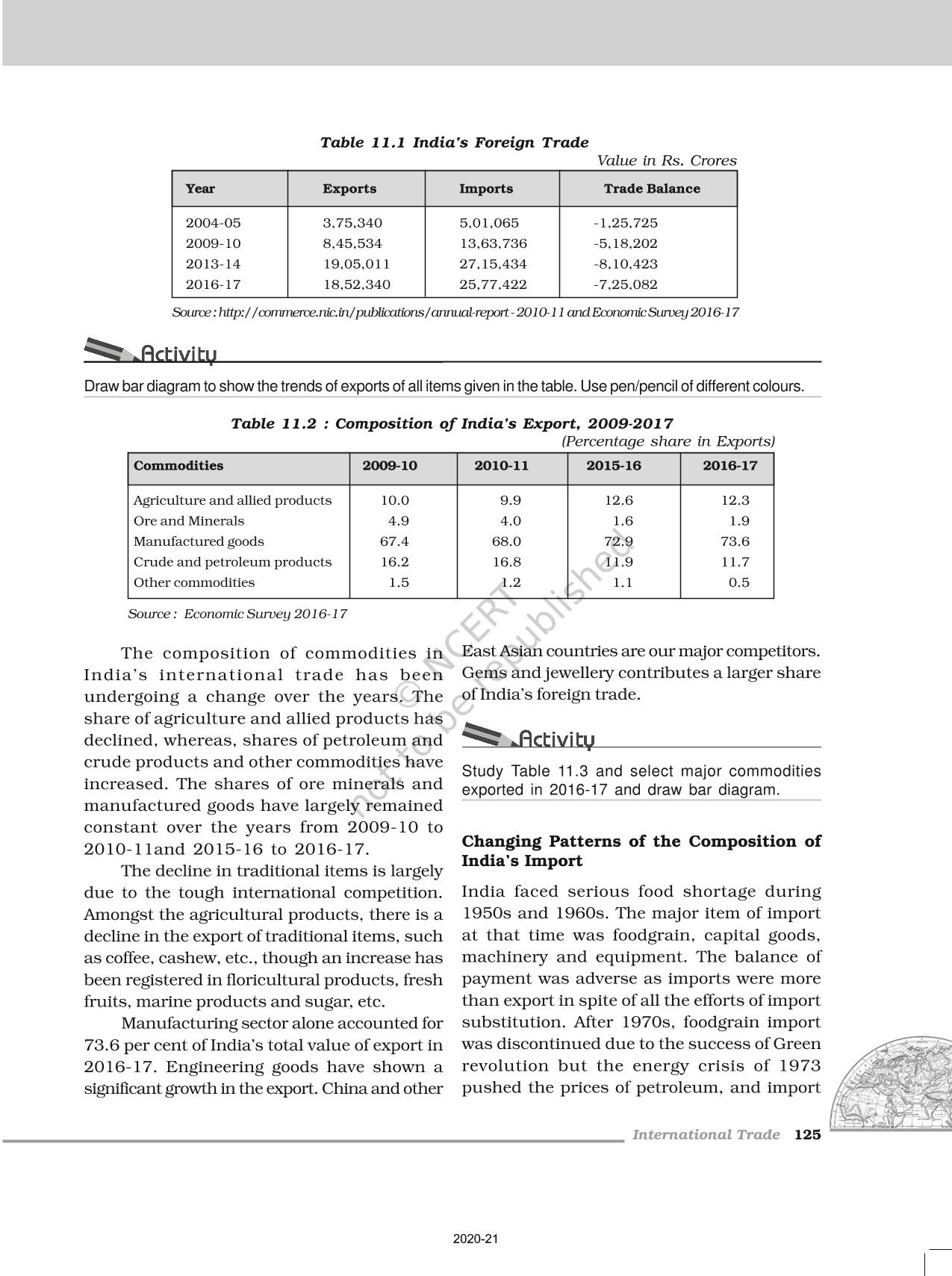 Table 11.1 India's Foreign Trade

Value in Rs. Crores

| Year | Exports | Imports | Trade Balance |
|---|---|---|---|
| 2004-05 | 3,75,340 | 5,01,065 | -1,25,725 |
| 2009-10 | 8,45,534 | 13,63,736 | -5,18,202 |
| 2013-14 | 19,05,011 | 27,15,434 | -8,10,423 |
| 2016-17 | 18,52,340 | 25,77,422 | -7,25,082 |

Source : http://commerce.nic.in/publications/annual-report - 2010-11 and Economic Survey 2016-17

Activity

Draw bar diagram to show the trends of exports of all items given in the table. Use pen/pencil of different colours.

Table 11.2 : Composition of India's Export, 2009-2017

(Percentage share in Exports)

| Commodities | 2009-10 | 2010-11 | 2015-16 | 2016-17 |
|---|---|---|---|---|
| Agriculture and allied products | 10.0 | 9.9 | 12.6 | 12.3 |
| Ore and Minerals | 4.9 | 4.0 | 1.6 | 1.9 |
| Manufactured goods | 67.4 | 68.0 | 72.9 | 73.6 |
| Crude and petroleum products | 16.2 | 16.8 | 11.9 | 11.7 |
| Other commodities | 1.5 | 1.2 | 1.1 | 0.5 |

Source : Economic Survey 2016-17

© NCERT not to be republished

The composition of commodities in India's international trade has been undergoing a change over the years. The share of agriculture and allied products has declined, whereas, shares of petroleum and crude products and other commodities have increased. The shares of ore minerals and manufactured goods have largely remained constant over the years from 2009-10 to 2010-11and 2015-16 to 2016-17.

The decline in traditional items is largely due to the tough international competition. Amongst the agricultural products, there is a decline in the export of traditional items, such as coffee, cashew, etc., though an increase has been registered in floricultural products, fresh fruits, marine products and sugar, etc.

Manufacturing sector alone accounted for 73.6 per cent of India's total value of export in 2016-17. Engineering goods have shown a significant growth in the export. China and other East Asian countries are our major competitors. Gems and jewellery contributes a larger share of India's foreign trade.

Activity

Study Table 11.3 and select major commodities exported in 2016-17 and draw bar diagram.

Changing Patterns of the Composition of India's Import

India faced serious food shortage during 1950s and 1960s. The major item of import at that time was foodgrain, capital goods, machinery and equipment. The balance of payment was adverse as imports were more than export in spite of all the efforts of import substitution. After 1970s, foodgrain import was discontinued due to the success of Green revolution but the energy crisis of 1973 pushed the prices of petroleum, and import

International Trade 125

2020-21